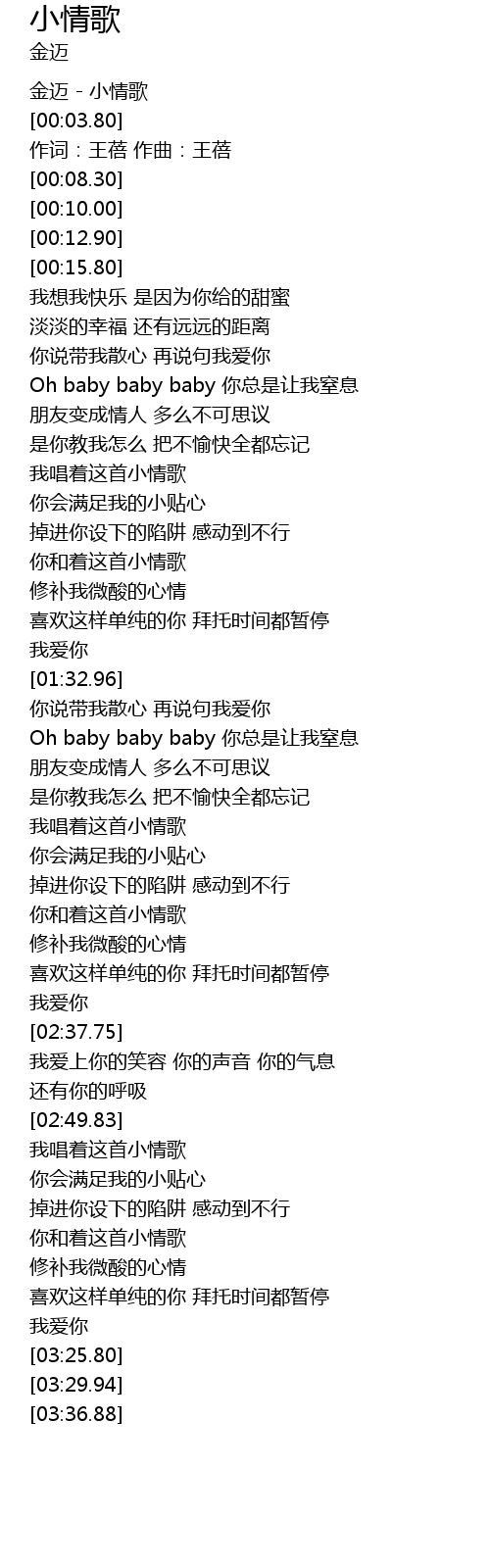 小情歌
金迈

金迈 - 小情歌
[00:03.80]
作词：王蓓 作曲：王蓓
[00:08.30]
[00:10.00]
[00:12.90]
[00:15.80]
我想我快乐 是因为你给的甜蜜
淡淡的幸福 还有远远的距离
你说带我散心 再说句我爱你
Oh baby baby baby 你总是让我窒息
朋友变成情人 多么不可思议
是你教我怎么 把不愉快全都忘记
我唱着这首小情歌
你会满足我的小贴心
掉进你设下的陷阱 感动到不行
你和着这首小情歌
修补我微酸的心情
喜欢这样单纯的你 拜托时间都暂停
我爱你
[01:32.96]
你说带我散心 再说句我爱你
Oh baby baby baby 你总是让我窒息
朋友变成情人 多么不可思议
是你教我怎么 把不愉快全都忘记
我唱着这首小情歌
你会满足我的小贴心
掉进你设下的陷阱 感动到不行
你和着这首小情歌
修补我微酸的心情
喜欢这样单纯的你 拜托时间都暂停
我爱你
[02:37.75]
我爱上你的笑容 你的声音 你的气息
还有你的呼吸
[02:49.83]
我唱着这首小情歌
你会满足我的小贴心
掉进你设下的陷阱 感动到不行
你和着这首小情歌
修补我微酸的心情
喜欢这样单纯的你 拜托时间都暂停
我爱你
[03:25.80]
[03:29.94]
[03:36.88]